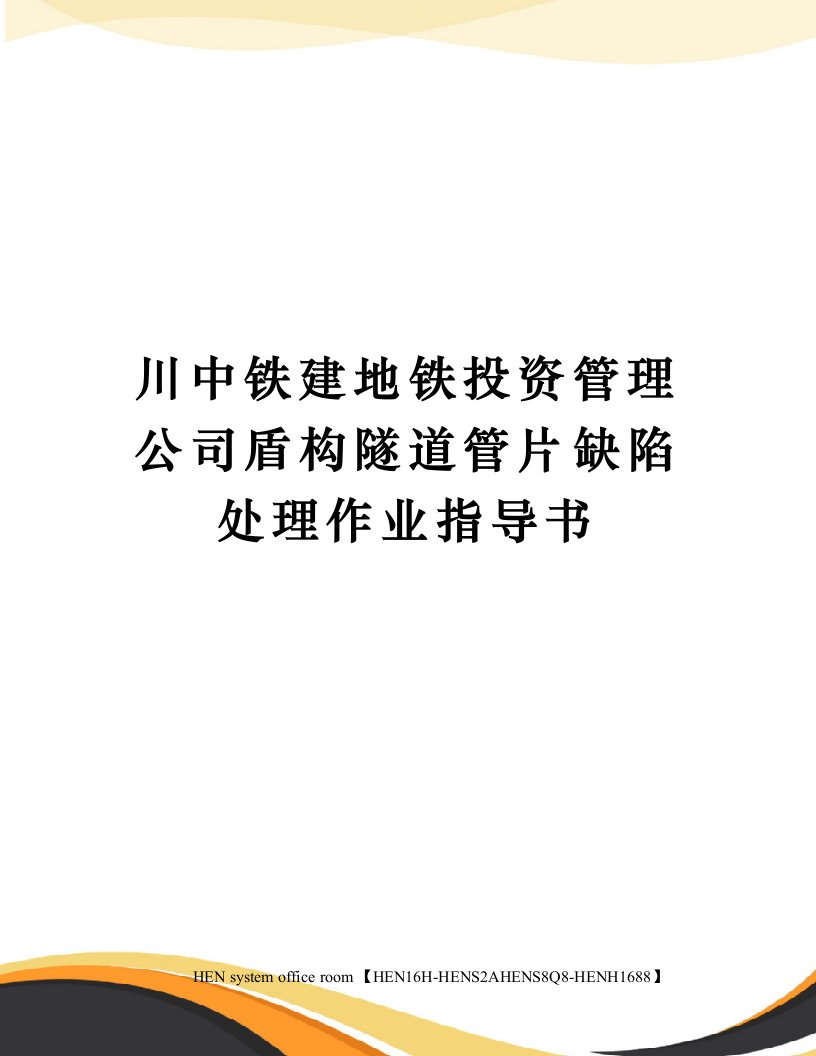 川中铁建地铁投资管理公司盾构隧道管片缺陷处理作业指导书

HEN system office room 【HEN16H-HENS2AHENS8Q8-HENH1688】